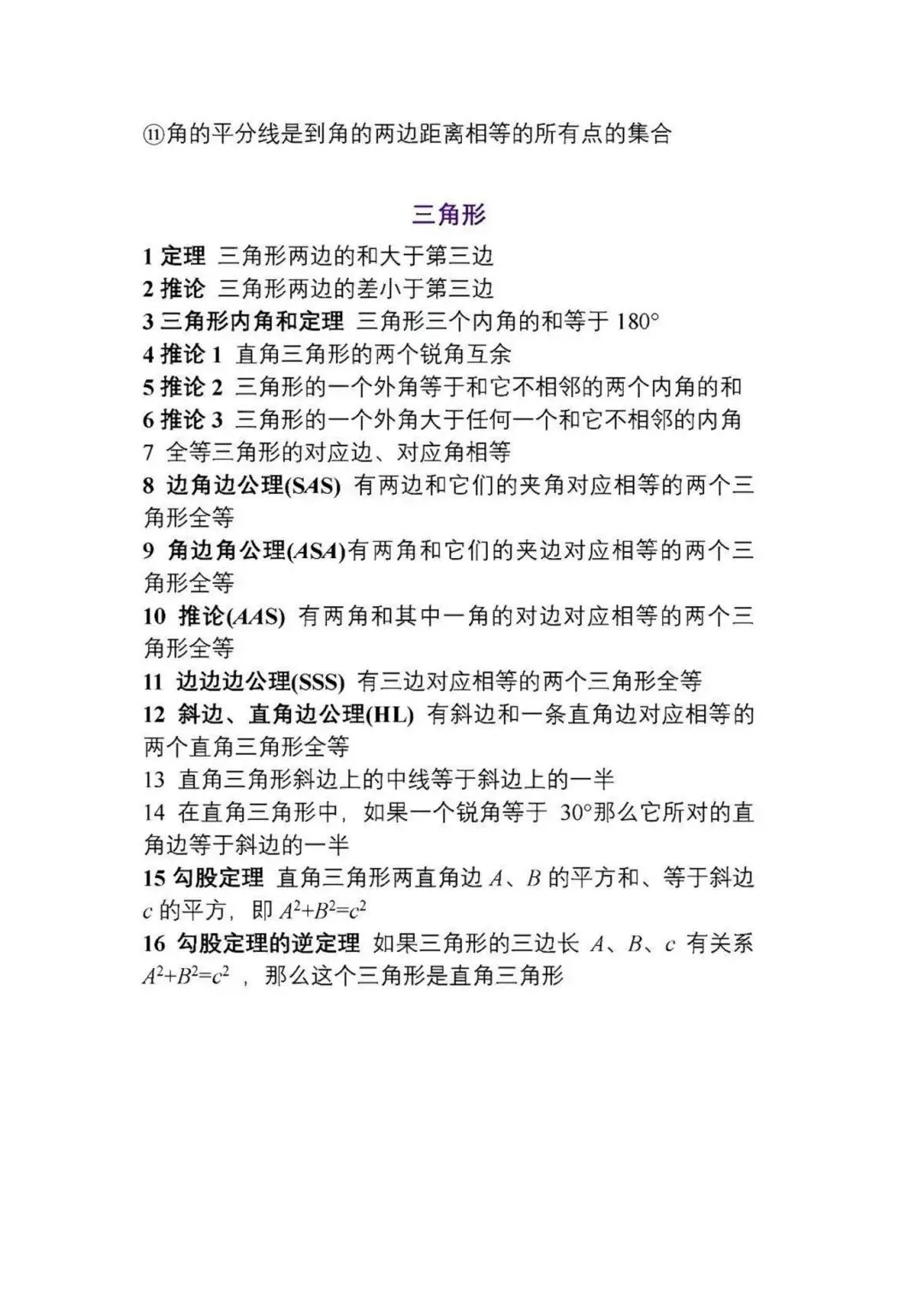 ⑪角的平分线是到角的两边距离相等的所有点的集合

三角形

1 定理 三角形两边的和大于第三边
2 推论 三角形两边的差小于第三边
3 三角形内角和定理 三角形三个内角的和等于 180°
4 推论 1 直角三角形的两个锐角互余
5 推论 2 三角形的一个外角等于和它不相邻的两个内角的和
6 推论 3 三角形的一个外角大于任何一个和它不相邻的内角
7 全等三角形的对应边、对应角相等
8 边角边公理(SAS) 有两边和它们的夹角对应相等的两个三角形全等
9 角边角公理(ASA)有两角和它们的夹边对应相等的两个三角形全等
10 推论(AAS) 有两角和其中一角的对边对应相等的两个三角形全等
11 边边边公理(SSS) 有三边对应相等的两个三角形全等
12 斜边、直角边公理(HL) 有斜边和一条直角边对应相等的两个直角三角形全等
13 直角三角形斜边上的中线等于斜边上的一半
14 在直角三角形中，如果一个锐角等于 30°那么它所对的直角边等于斜边的一半
15 勾股定理 直角三角形两直角边 $A$、$B$ 的平方和、等于斜边 $c$ 的平方，即 $A^2+B^2=c^2$
16 勾股定理的逆定理 如果三角形的三边长 $A$、$B$、$c$ 有关系 $A^2+B^2=c^2$ ，那么这个三角形是直角三角形